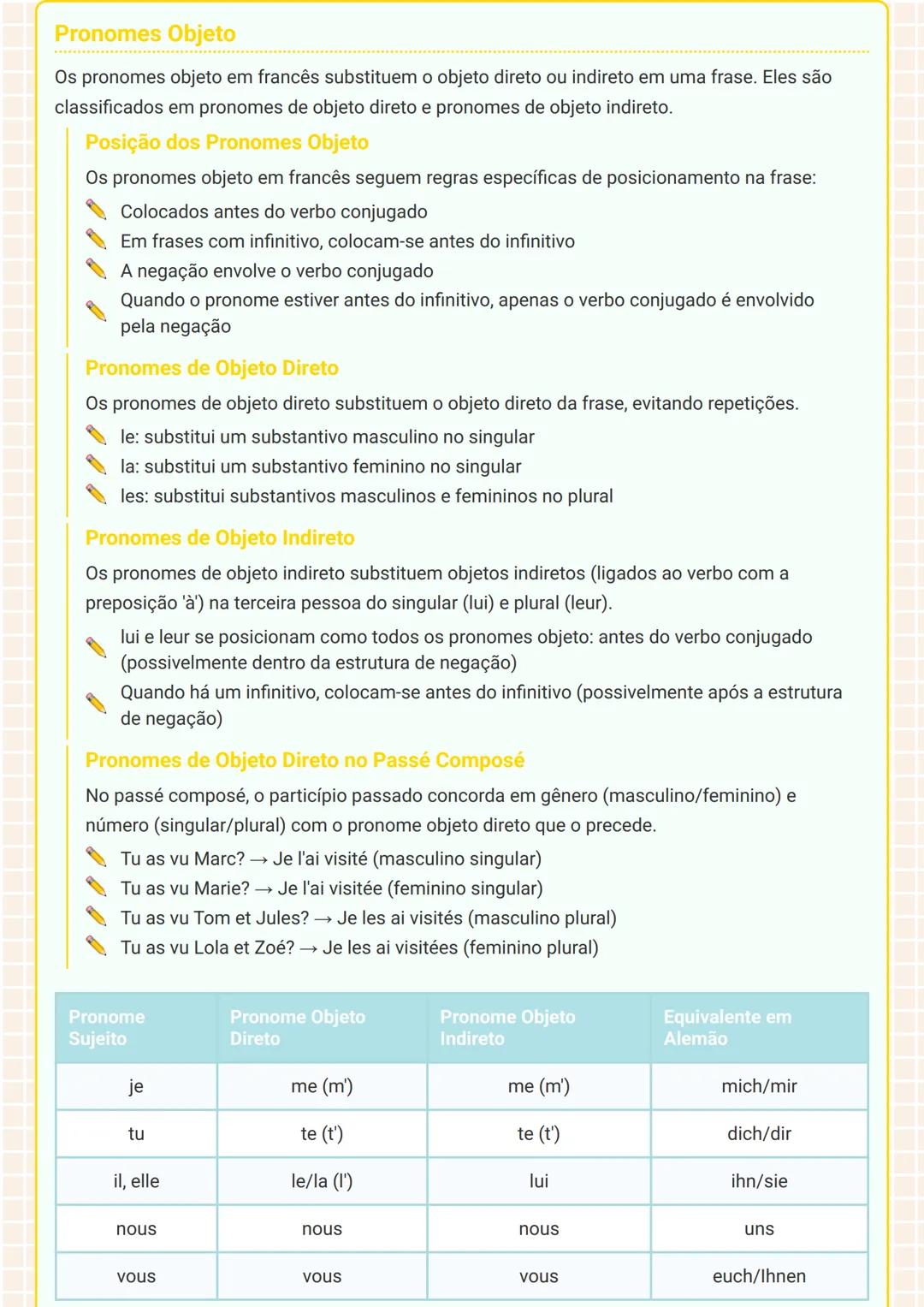 Pronomes Objeto

Os pronomes objeto em francês substituem o objeto direto ou indireto em uma frase. Eles são classificados em pronomes de objeto direto e pronomes de objeto indireto.

Posição dos Pronomes Objeto

Os pronomes objeto em francês seguem regras específicas de posicionamento na frase:

Colocados antes do verbo conjugado
Em frases com infinitivo, colocam-se antes do infinitivo
A negação envolve o verbo conjugado
Quando o pronome estiver antes do infinitivo, apenas o verbo conjugado é envolvido pela negação

Pronomes de Objeto Direto

Os pronomes de objeto direto substituem o objeto direto da frase, evitando repetições.

le: substitui um substantivo masculino no singular
la: substitui um substantivo feminino no singular
les: substitui substantivos masculinos e femininos no plural

Pronomes de Objeto Indireto

Os pronomes de objeto indireto substituem objetos indiretos (ligados ao verbo com a preposição 'à') na terceira pessoa do singular (lui) e plural (leur).

lui e leur se posicionam como todos os pronomes objeto: antes do verbo conjugado (possivelmente dentro da estrutura de negação)
Quando há um infinitivo, colocam-se antes do infinitivo (possivelmente após a estrutura de negação)

Pronomes de Objeto Direto no Passé Composé

No passé composé, o particípio passado concorda em gênero (masculino/feminino) e número (singular/plural) com o pronome objeto direto que o precede.

Tu as vu Marc? → Je l'ai visité (masculino singular)
Tu as vu Marie? → Je l'ai visitée (feminino singular)
Tu as vu Tom et Jules? → Je les ai visités (masculino plural)
Tu as vu Lola et Zoé? → Je les ai visitées (feminino plural)

| Pronome Sujeito | Pronome Objeto Direto | Pronome Objeto Indireto | Equivalente em Alemão |
|---|---|---|---|
| je | me (m') | me (m') | mich/mir |
| tu | te (t') | te (t') | dich/dir |
| il, elle | le/la (l') | lui | ihn/sie |
| nous | nous | nous | uns |
| vous | vous | vous | euch/Ihnen |